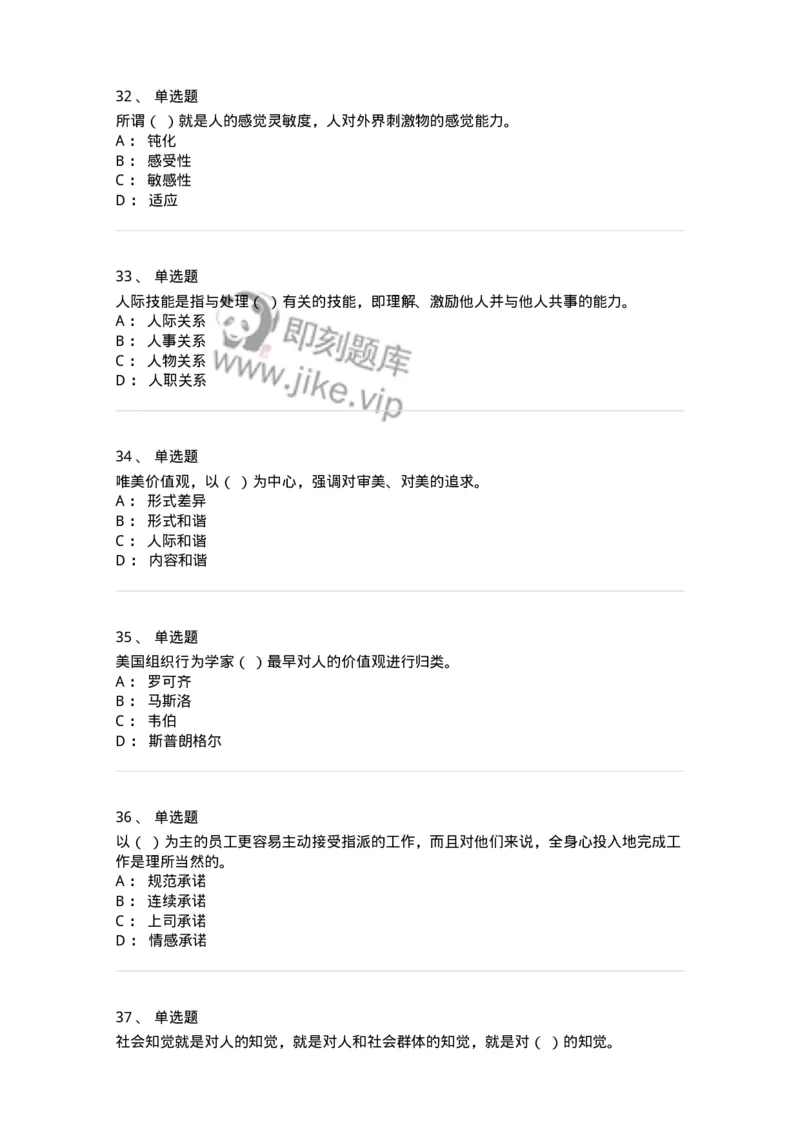 32、 单选题
所谓（ ）就是人的感觉灵敏度，人对外界刺激物的感觉能力。
A： 钝化
B： 感受性
C： 敏感性
D： 适应

33、 单选题
人际技能是指与处理（ ）有关的技能，即理解、激励他人并与他人共事的能力。
A： 人际关系
B： 人事关系
C： 人物关系
D： 人职关系

即刻题库
www.jike.vip

34、 单选题
唯美价值观，以（ ）为中心，强调对审美、对美的追求。
A： 形式差异
B： 形式和谐
C： 人际和谐
D： 内容和谐

35、 单选题
美国组织行为学家（ ）最早对人的价值观进行归类。
A： 罗可齐
B： 马斯洛
C： 韦伯
D： 斯普朗格尔

36、 单选题
以（ ）为主的员工更容易主动接受指派的工作，而且对他们来说，全身心投入地完成工作是理所当然的。
A： 规范承诺
B： 连续承诺
C： 上司承诺
D： 情感承诺

37、 单选题
社会知觉就是对人的知觉，就是对人和社会群体的知觉，就是对（ ）的知觉。